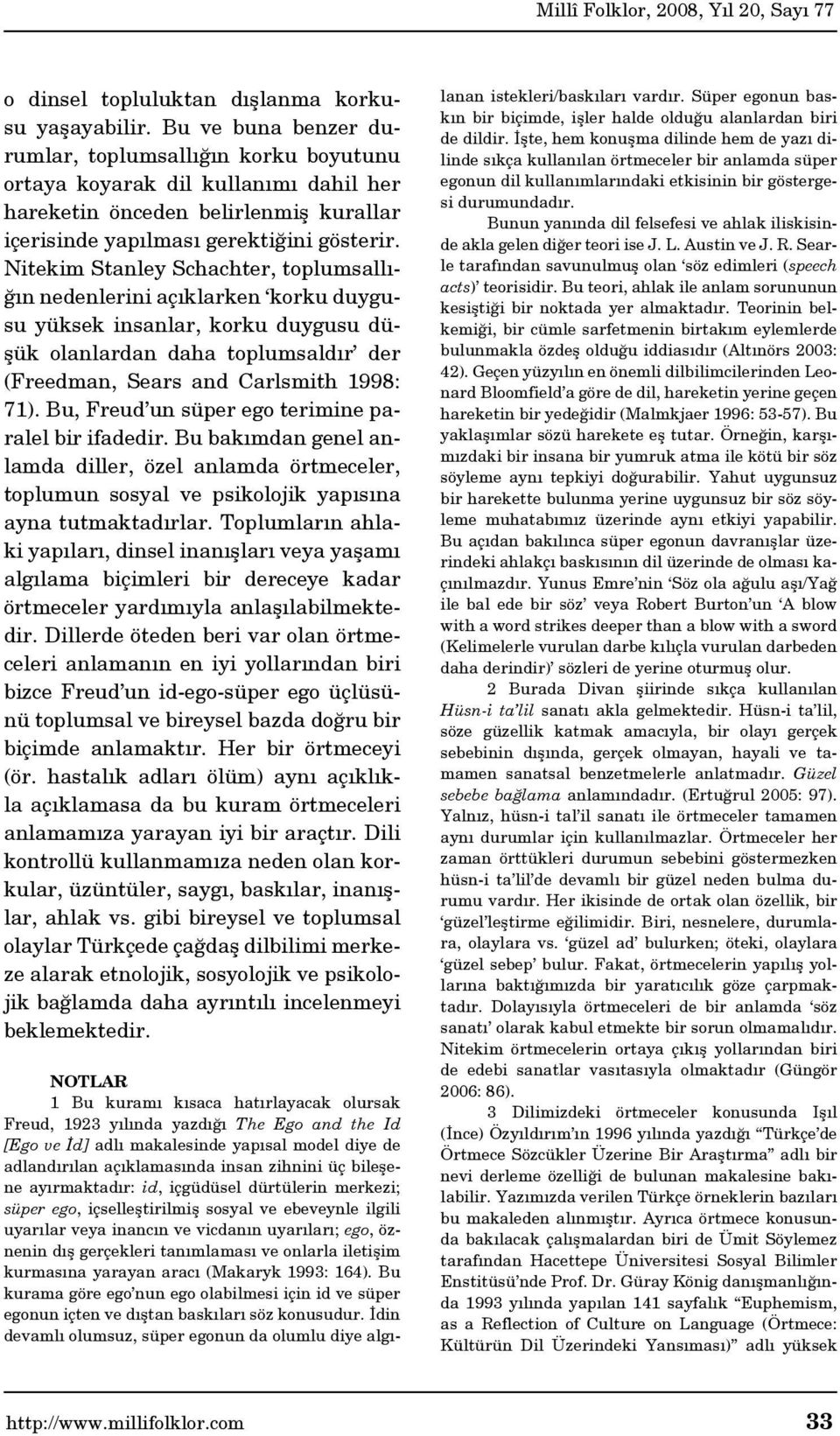 Millî Folklor, 2008, Yıl 20, Sayı 77

o dinsel topluluktan dışlanma korkusu yaşayabilir. Bu ve buna benzer durumlar, toplumsallığın korku boyutunu ortaya koyarak dil kullanımı dahil her hareketin önceden belirlenmiş kurallar içerisinde yapılması gerektiğini gösterir. Nitekim Stanley Schachter, toplumsallığın nedenlerini açıklarken 'korku duygusu yüksek insanlar, korku duygusu düşük olanlardan daha toplumsaldır' der (Freedman, Sears and Carlsmith 1998: 71). Bu, Freud'un süper ego terimine paralel bir ifadedir. Bu bakımdan genel anlamda diller, özel anlamda örtmeceler, toplumun sosyal ve psikolojik yapısına ayna tutmaktadırlar. Toplumların ahlaki yapıları, dinsel inanışları veya yaşamı algılama biçimleri bir dereceye kadar örtmeceler yardımıyla anlaşılabilmektedir. Dillerde öteden beri var olan örtmeceleri anlamanın en iyi yollarından biri bizce Freud'un id-ego-süper ego üçlüsünü toplumsal ve bireysel bazda doğru bir biçimde anlamaktır. Her bir örtmeceyi (ör. hastalık adları ölüm) aynı açıklıkla açıklamasa da bu kuram örtmeceleri anlamamıza yarayan iyi bir araçtır. Dili kontrollü kullanmamıza neden olan korkular, üzüntüler, saygı, baskılar, inanışlar, ahlak vs. gibi bireysel ve toplumsal olaylar Türkçede çağdaş dilbilimi merkeze alarak etnolojik, sosyolojik ve psikolojik bağlamda daha ayrıntılı incelenmeyi beklemektedir.

NOTLAR

1 Bu kuramı kısaca hatırlayacak olursak Freud, 1923 yılında yazdığı The Ego and the Id [Ego ve İd] adlı makalesinde yapısal model diye de adlandırılan açıklamasında insan zihnini üç bileşene ayırmaktadır: id, içgüdüsel dürtülerin merkezi; süper ego, içselleştirilmiş sosyal ve ebeveynle ilgili uyarılar veya inancın ve vicdanın uyarıları; ego, öznenin dış gerçekleri tanımlaması ve onlarla iletişim kurmasına yarayan aracı (Makaryk 1993: 164). Bu kurama göre ego'nun ego olabilmesi için id ve süper egonun içten ve dıştan baskıları söz konusudur. İdin devamlı olumsuz, süper egonun da olumlu diye algılanan istekleri/baskıları vardır. Süper egonun baskın bir biçimde, işler halde olduğu alanlardan biri de dildir. İşte, hem konuşma dilinde hem de yazı dilinde sıkça kullanılan örtmeceler bir anlamda süper egonun dil kullanımlarındaki etkisinin bir göstergesi durumundadır.

Bunun yanında dil felsefesi ve ahlak iliskisinde akla gelen diğer teori ise J. L. Austin ve J. R. Searle tarafından savunulmuş olan 'söz edimleri (speech acts)' teorisidir. Bu teori, ahlak ile anlam sorununun kesiştiği bir noktada yer almaktadır. Teorinin belkemiği, bir cümle sarfetmenin birtakım eylemlerde bulunmakla özdeş olduğu iddiasıdır (Altınörs 2003: 42). Geçen yüzyılın en önemli dilbilimcilerinden Leonard Bloomfield'a göre de dil, hareketin yerine geçen hareketin bir yedeğidir (Malmkjaer 1996: 53-57). Bu yaklaşımlar sözü harekete eş tutar. Örneğin, karşımızdaki bir insana bir yumruk atma ile kötü bir söz söyleme aynı tepkiyi doğurabilir. Yahut uygunsuz bir harekette bulunma yerine uygunsuz bir söz söyleme muhatabımız üzerinde aynı etkiyi yapabilir. Bu açıdan bakılınca süper egonun davranışlar üzerindeki ahlakçı baskısının dil üzerinde de olması kaçınılmazdır. Yunus Emre'nin 'Söz ola ağulu aşı/Yağ ile bal ede bir söz' veya Robert Burton'un 'A blow with a word strikes deeper than a blow with a sword (Kelimelerle vurulan darbe kılıçla vurulan darbeden daha derindir)' sözleri de yerine oturmuş olur.

2 Burada Divan şiirinde sıkça kullanılan Hüsn-i ta'lil sanatı akla gelmektedir. Hüsn-i ta'lil, söze güzellik katmak amacıyla, bir olayı gerçek sebebinin dışında, gerçek olmayan, hayali ve tamamen sanatsal benzetmelerle anlatmadır. Güzel sebebe bağlama anlamındadır. (Ertuğrul 2005: 97). Yalnız, hüsn-i tal'il sanatı ile örtmeceler tamamen aynı durumlar için kullanılmazlar. Örtmeceler her zaman örttükleri durumun sebebini göstermezken hüsn-i ta'lil'de devamlı bir güzel neden bulma durumu vardır. Her ikisinde de ortak olan özellik, bir 'güzel'leştirme eğilimidir. Biri, nesnelere, durumlara, olaylara vs. 'güzel ad' bulurken; öteki, olaylara 'güzel sebep' bulur. Fakat, örtmecelerin yapılış yollarına baktığımızda bir yaratıcılık göze çarpmaktadır. Dolayısıyla örtmeceleri de bir anlamda 'söz sanatı' olarak kabul etmekte bir sorun olmamalıdır. Nitekim örtmecelerin ortaya çıkış yollarından biri de edebi sanatlar vasıtasıyla olmaktadır (Güngör 2006: 86).

3 Dilimizdeki örtmeceler konusunda Işıl (İnce) Özyıldırım'ın 1996 yılında yazdığı "Türkçe'de Örtmece Sözcükler Üzerine Bir Araştırma" adlı bir nevi derleme özelliği de bulunan makalesine bakılabilir. Yazımızda verilen Türkçe örneklerin bazıları bu makaleden alınmıştır. Ayrıca örtmece konusunda bakılacak çalışmalardan biri de Ümit Söylemez tarafından Hacettepe Üniversitesi Sosyal Bilimler Enstitüsü'nde Prof. Dr. Güray König danışmanlığında 1993 yılında yapılan 141 sayfalık "Euphemism, as a Reflection of Culture on Language (Örtmece: Kültürün Dil Üzerindeki Yansıması)" adlı yüksek

http://www.millifolklor.com 33